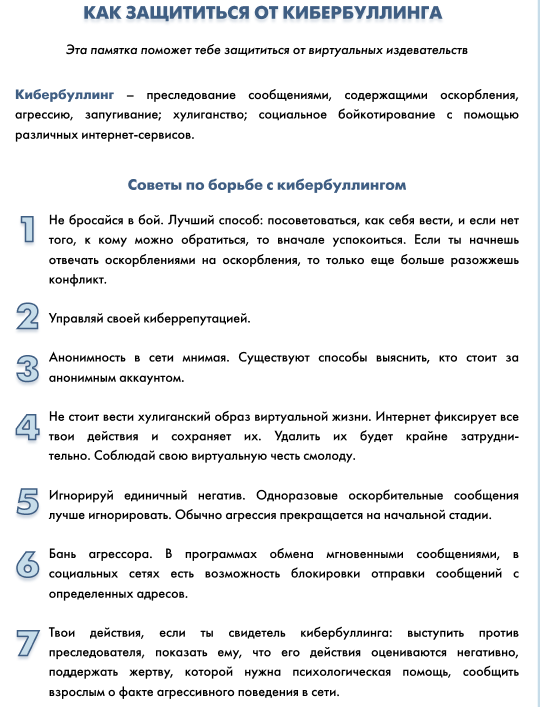 КАК ЗАЩИТИТЬСЯ ОТ КИБЕРБУЛЛИНГА

Эта памятка поможет тебе защититься от виртуальных издевательств

Кибербуллинг – преследование сообщениями, содержащими оскорбления, агрессию, запугивание; хулиганство; социальное бойкотирование с помощью различных интернет-сервисов.

Советы по борьбе с кибербуллингом

1 Не бросайся в бой. Лучший способ: посоветоваться, как себя вести, и если нет того, к кому можно обратиться, то вначале успокоиться. Если ты начнешь отвечать оскорблениями на оскорбления, то только еще больше разожжешь конфликт.

2 Управляй своей киберрепутацией.

3 Анонимность в сети мнимая. Существуют способы выяснить, кто стоит за анонимным аккаунтом.

4 Не стоит вести хулиганский образ виртуальной жизни. Интернет фиксирует все твои действия и сохраняет их. Удалить их будет крайне затруднительно. Соблюдай свою виртуальную честь смолоду.

5 Игнорируй единичный негатив. Одноразовые оскорбительные сообщения лучше игнорировать. Обычно агрессия прекращается на начальной стадии.

6 Бань агрессора. В программах обмена мгновенными сообщениями, в социальных сетях есть возможность блокировки отправки сообщений с определенных адресов.

7 Твои действия, если ты свидетель кибербуллинга: выступить против преследователя, показать ему, что его действия оцениваются негативно, поддержать жертву, которой нужна психологическая помощь, сообщить взрослым о факте агрессивного поведения в сети.